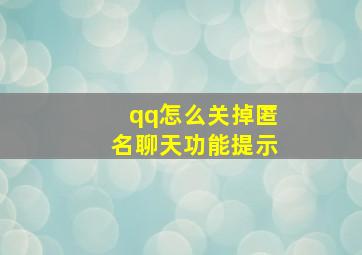 qq怎么关掉匿名聊天功能提示